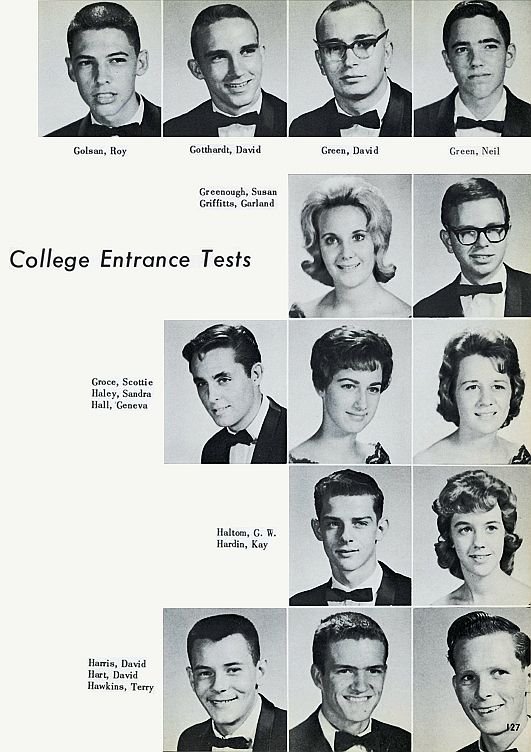 Golsan, Roy
Gotthardt, David
Green, David
Green, Neil

Greenough, Susan
Griffitts, Garland

College Entrance Tests

Groce, Scottie
Haley, Sandra
Hall, Geneva

Haltom, G. W.
Hardin, Kay

Harris, David
Hart, David
Hawkins, Terry

127